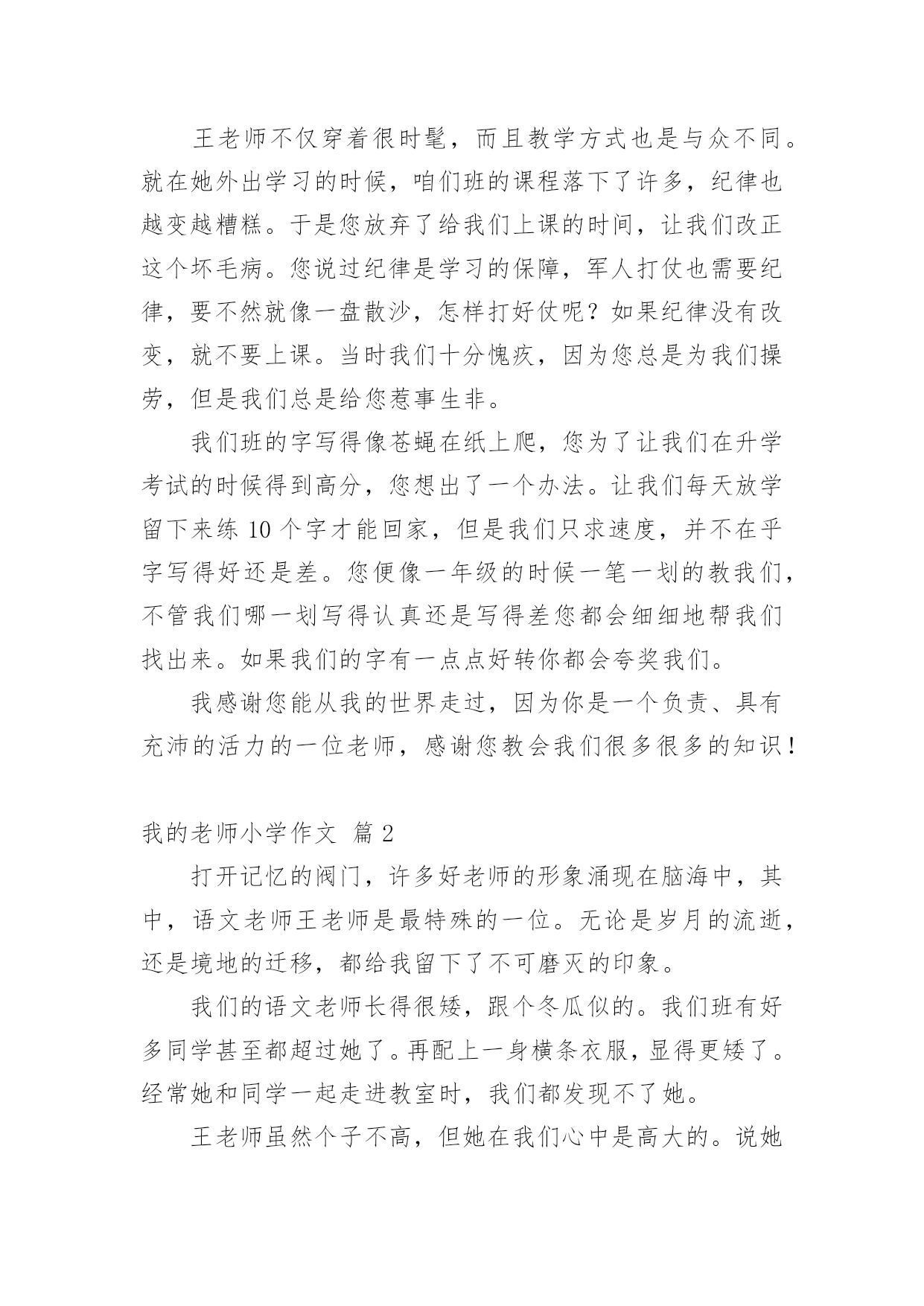 王老师不仅穿着很时髦，而且教学方式也是与众不同。就在她外出学习的时候，咱们班的课程落下了许多，纪律也越变越糟糕。于是您放弃了给我们上课的时间，让我们改正这个坏毛病。您说过纪律是学习的保障，军人打仗也需要纪律，要不然就像一盘散沙，怎样打好仗呢？如果纪律没有改变，就不要上课。当时我们十分愧疚，因为您总是为我们操劳，但是我们总是给您惹事生非。

我们班的字写得像苍蝇在纸上爬，您为了让我们在升学考试的时候得到高分，您想出了一个办法。让我们每天放学留下来练 10 个字才能回家，但是我们只求速度，并不在乎字写得好还是差。您便像一年级的时候一笔一划的教我们，不管我们哪一划写得认真还是写得差您都会细细地帮我们找出来。如果我们的字有一点点好转你都会夸奖我们。

我感谢您能从我的世界走过，因为你是一个负责、具有充沛的活力的一位老师，感谢您教会我们很多很多的知识！

我的老师小学作文 篇 2

打开记忆的阀门，许多好老师的形象涌现在脑海中，其中，语文老师王老师是最特殊的一位。无论是岁月的流逝，还是境地的迁移，都给我留下了不可磨灭的印象。

我们的语文老师长得很矮，跟个冬瓜似的。我们班有好多同学甚至都超过她了。再配上一身横条衣服，显得更矮了。经常她和同学一起走进教室时，我们都发现不了她。

王老师虽然个子不高，但她在我们心中是高大的。说她